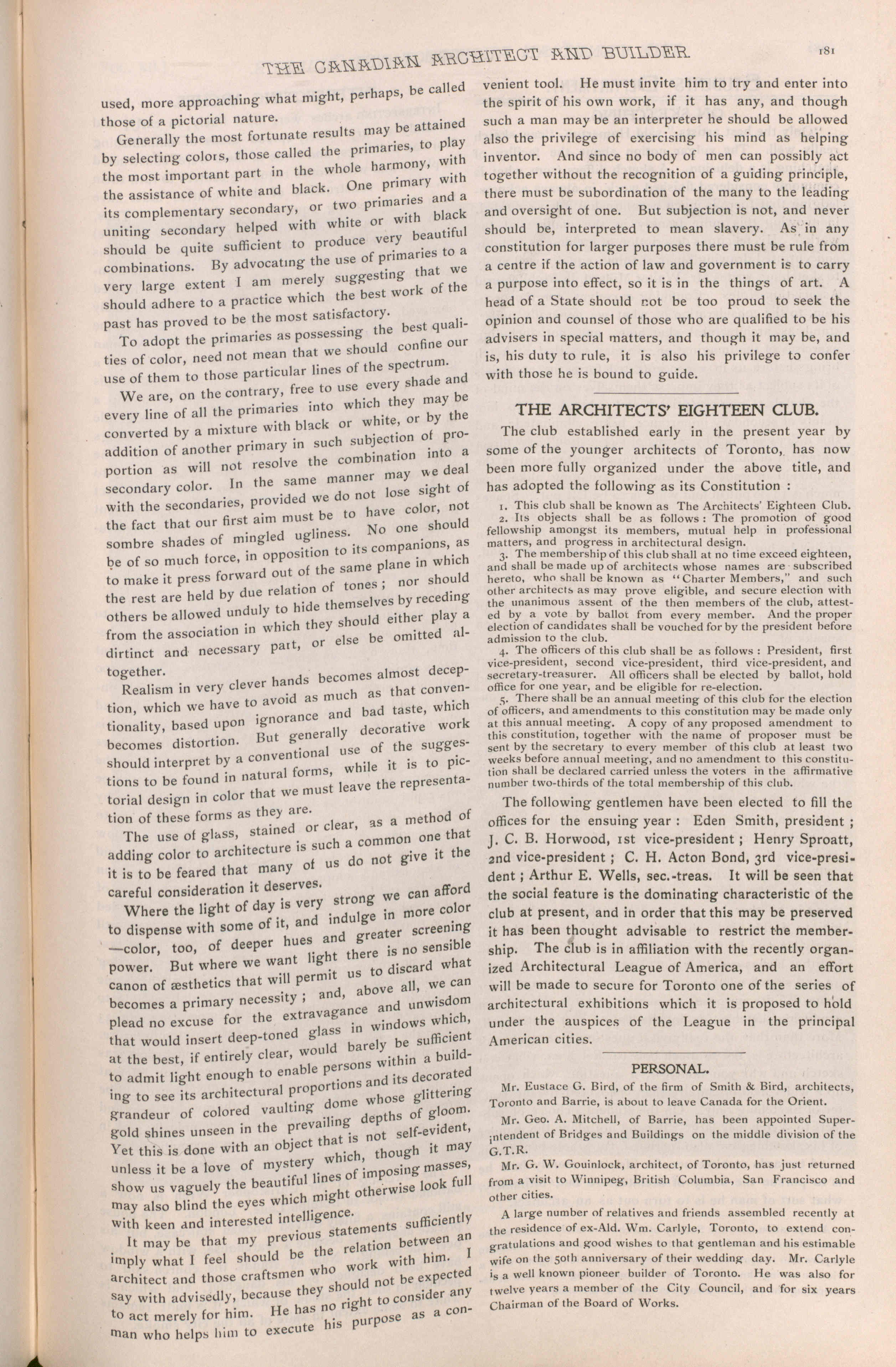 THE CANADIAN ARCHITECT AND BUILDER. 181

used, more approaching what might, perhaps, be called those of a pictorial nature.

Generally the most fortunate results may be attained by selecting colors, those called the primaries, to play the most important part in the whole harmony, with the assistance of white and black. One primary with its complementary secondary, or two primaries and a uniting secondary helped with white or with black should be quite sufficient to produce very beautiful combinations. By advocating the use of primaries to a very large extent I am merely suggesting that we should adhere to a practice which the best work of the past has proved to be the most satisfactory.

To adopt the primaries as possessing the best qualities of color, need not mean that we should confine our use of them to those particular lines of the spectrum.

We are, on the contrary, free to use every shade and every line of all the primaries into which they may be converted by a mixture with black or white, or by the addition of another primary in such subjection of proportion as will not resolve the combination into a secondary color. In the same manner may we deal with the secondaries, provided we do not lose sight of the fact that our first aim must be to have color, not sombre shades of mingled ugliness. No one should be of so much force, in opposition to its companions, as to make it press forward out of the same plane in which the rest are held by due relation of tones; nor should others be allowed unduly to hide themselves by receding from the association in which they should either play a dirtinct and necessary part, or else be omitted altogether.

Realism in very clever hands becomes almost deception, which we have to avoid as much as that conventionality, based upon ignorance and bad taste, which becomes distortion. But generally decorative work should interpret by a conventional use of the suggestions to be found in natural forms, while it is to pictorial design in color that we must leave the representation of these forms as they are.

The use of glass, stained or clear, as a method of adding color to architecture is such a common one that it is to be feared that many of us do not give it the careful consideration it deserves.

Where the light of day is very strong we can afford to dispense with some of it, and indulge in more color —color, too, of deeper hues and greater screening power. But where we want light there is no sensible canon of æsthetics that will permit us to discard what becomes a primary necessity; and, above all, we can plead no excuse for the extravagance and unwisdom that would insert deep-toned glass in windows which, at the best, if entirely clear, would barely be sufficient to admit light enough to enable persons within a building to see its architectural proportions and its decorated grandeur of colored vaulting dome whose glittering gold shines unseen in the prevailing depths of gloom. Yet this is done with an object that is not self-evident, unless it be a love of mystery which, though it may show us vaguely the beautiful lines of imposing masses, may also blind the eyes which might otherwise look full with keen and interested intelligence.

It may be that my previous statements sufficiently imply what I feel should be the relation between an architect and those craftsmen who work with him. I say with advisedly, because they should not be expected to act merely for him. He has no right to consider any man who helps him to execute his purpose as a convenient tool. He must invite him to try and enter into the spirit of his own work, if it has any, and though such a man may be an interpreter he should be allowed also the privilege of exercising his mind as helping inventor. And since no body of men can possibly act together without the recognition of a guiding principle, there must be subordination of the many to the leading and oversight of one. But subjection is not, and never should be, interpreted to mean slavery. As in any constitution for larger purposes there must be rule from a centre if the action of law and government is to carry a purpose into effect, so it is in the things of art. A head of a State should not be too proud to seek the opinion and counsel of those who are qualified to be his advisers in special matters, and though it may be, and is, his duty to rule, it is also his privilege to confer with those he is bound to guide.

THE ARCHITECTS' EIGHTEEN CLUB.

The club established early in the present year by some of the younger architects of Toronto, has now been more fully organized under the above title, and has adopted the following as its Constitution :

1. This club shall be known as The Architects' Eighteen Club.
2. Its objects shall be as follows : The promotion of good fellowship amongst its members, mutual help in professional matters, and progress in architectural design.
3. The membership of this club shall at no time exceed eighteen, and shall be made up of architects whose names are subscribed hereto, who shall be known as "Charter Members," and such other architects as may prove eligible, and secure election with the unanimous assent of the then members of the club, attested by a vote by ballot from every member. And the proper election of candidates shall be vouched for by the president before admission to the club.
4. The officers of this club shall be as follows : President, first vice-president, second vice-president, third vice-president, and secretary-treasurer. All officers shall be elected by ballot, hold office for one year, and be eligible for re-election.
5. There shall be an annual meeting of this club for the election of officers, and amendments to this constitution may be made only at this annual meeting. A copy of any proposed amendment to this constitution, together with the name of proposer must be sent by the secretary to every member of this club at least two weeks before annual meeting, and no amendment to this constitution shall be declared carried unless the voters in the affirmative number two-thirds of the total membership of this club.

The following gentlemen have been elected to fill the offices for the ensuing year : Eden Smith, president ; J. C. B. Horwood, 1st vice-president ; Henry Sproatt, 2nd vice-president ; C. H. Acton Bond, 3rd vice-president ; Arthur E. Wells, sec.-treas. It will be seen that the social feature is the dominating characteristic of the club at present, and in order that this may be preserved it has been thought advisable to restrict the membership. The club is in affiliation with the recently organized Architectural League of America, and an effort will be made to secure for Toronto one of the series of architectural exhibitions which it is proposed to hold under the auspices of the League in the principal American cities.

PERSONAL.

Mr. Eustace G. Bird, of the firm of Smith & Bird, architects, Toronto and Barrie, is about to leave Canada for the Orient.

Mr. Geo. A. Mitchell, of Barrie, has been appointed Superintendent of Bridges and Buildings on the middle division of the G.T.R.

Mr. G. W. Gouinlock, architect, of Toronto, has just returned from a visit to Winnipeg, British Columbia, San Francisco and other cities.

A large number of relatives and friends assembled recently at the residence of ex-Ald. Wm. Carlyle, Toronto, to extend congratulations and good wishes to that gentleman and his estimable wife on the 50th anniversary of their wedding day. Mr. Carlyle is a well known pioneer builder of Toronto. He was also for twelve years a member of the City Council, and for six years Chairman of the Board of Works.